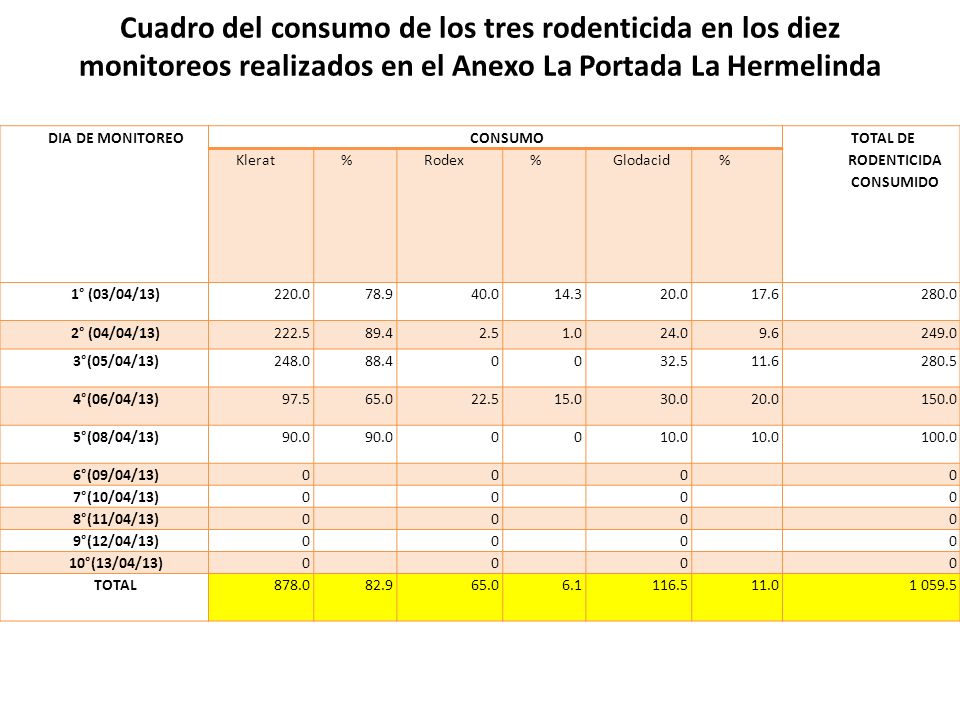 Cuadro del consumo de los tres rodenticida en los diez monitoreos realizados en el Anexo La Portada La Hermelinda

| DIA DE MONITOREO | CONSUMO | | | | | | TOTAL DE RODENTICIDA CONSUMIDO |
|---|---|---|---|---|---|---|---|
| | Klerat | % | Rodex | % | Glodacid | % | |
| 1° (03/04/13) | 220.0 | 78.9 | 40.0 | 14.3 | 20.0 | 17.6 | 280.0 |
| 2° (04/04/13) | 222.5 | 89.4 | 2.5 | 1.0 | 24.0 | 9.6 | 249.0 |
| 3°(05/04/13) | 248.0 | 88.4 | 0 | 0 | 32.5 | 11.6 | 280.5 |
| 4°(06/04/13) | 97.5 | 65.0 | 22.5 | 15.0 | 30.0 | 20.0 | 150.0 |
| 5°(08/04/13) | 90.0 | 90.0 | 0 | 0 | 10.0 | 10.0 | 100.0 |
| 6°(09/04/13) | 0 | | 0 | | 0 | | 0 |
| 7°(10/04/13) | 0 | | 0 | | 0 | | 0 |
| 8°(11/04/13) | 0 | | 0 | | 0 | | 0 |
| 9°(12/04/13) | 0 | | 0 | | 0 | | 0 |
| 10°(13/04/13) | 0 | | 0 | | 0 | | 0 |
| TOTAL | 878.0 | 82.9 | 65.0 | 6.1 | 116.5 | 11.0 | 1 059.5 |